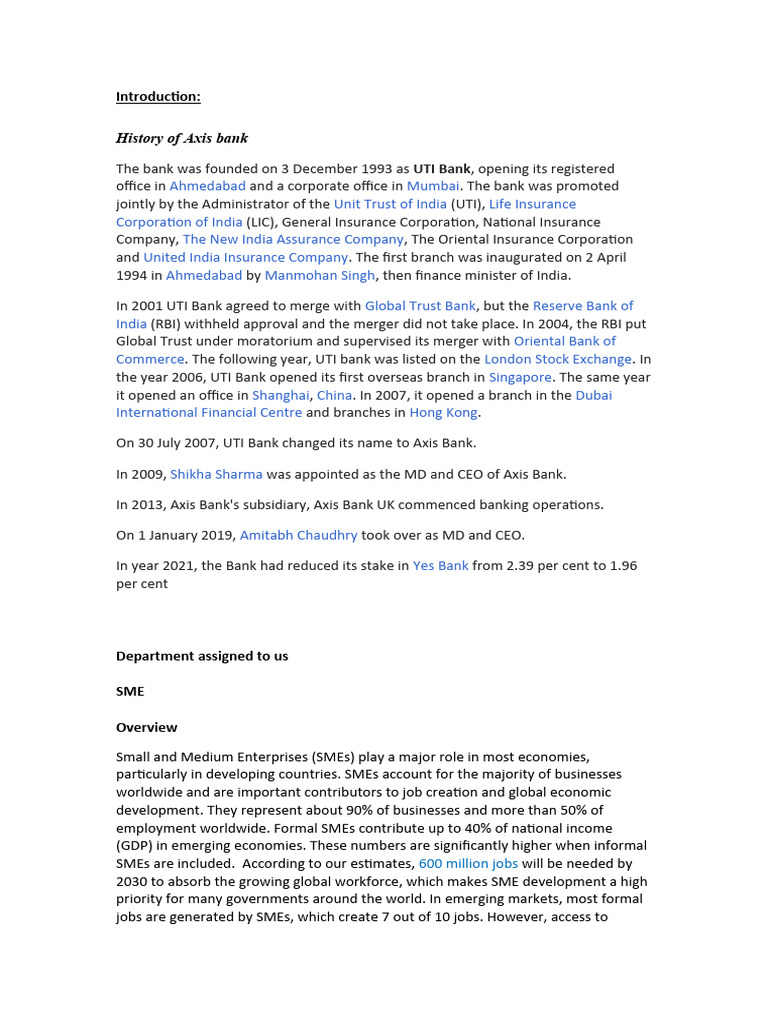 Introduction:

History of Axis bank

The bank was founded on 3 December 1993 as UTI Bank, opening its registered office in Ahmedabad and a corporate office in Mumbai. The bank was promoted jointly by the Administrator of the Unit Trust of India (UTI), Life Insurance Corporation of India (LIC), General Insurance Corporation, National Insurance Company, The New India Assurance Company, The Oriental Insurance Corporation and United India Insurance Company. The first branch was inaugurated on 2 April 1994 in Ahmedabad by Manmohan Singh, then finance minister of India.

In 2001 UTI Bank agreed to merge with Global Trust Bank, but the Reserve Bank of India (RBI) withheld approval and the merger did not take place. In 2004, the RBI put Global Trust under moratorium and supervised its merger with Oriental Bank of Commerce. The following year, UTI bank was listed on the London Stock Exchange. In the year 2006, UTI Bank opened its first overseas branch in Singapore. The same year it opened an office in Shanghai, China. In 2007, it opened a branch in the Dubai International Financial Centre and branches in Hong Kong.

On 30 July 2007, UTI Bank changed its name to Axis Bank.

In 2009, Shikha Sharma was appointed as the MD and CEO of Axis Bank.

In 2013, Axis Bank's subsidiary, Axis Bank UK commenced banking operations.

On 1 January 2019, Amitabh Chaudhry took over as MD and CEO.

In year 2021, the Bank had reduced its stake in Yes Bank from 2.39 per cent to 1.96 per cent

Department assigned to us

SME

Overview

Small and Medium Enterprises (SMEs) play a major role in most economies, particularly in developing countries. SMEs account for the majority of businesses worldwide and are important contributors to job creation and global economic development. They represent about 90% of businesses and more than 50% of employment worldwide. Formal SMEs contribute up to 40% of national income (GDP) in emerging economies. These numbers are significantly higher when informal SMEs are included. According to our estimates, 600 million jobs will be needed by 2030 to absorb the growing global workforce, which makes SME development a high priority for many governments around the world. In emerging markets, most formal jobs are generated by SMEs, which create 7 out of 10 jobs. However, access to